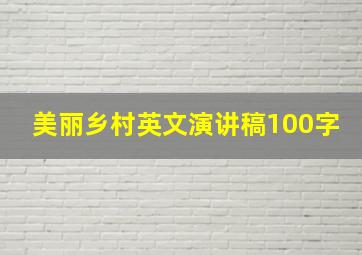 美丽乡村英文演讲稿100字